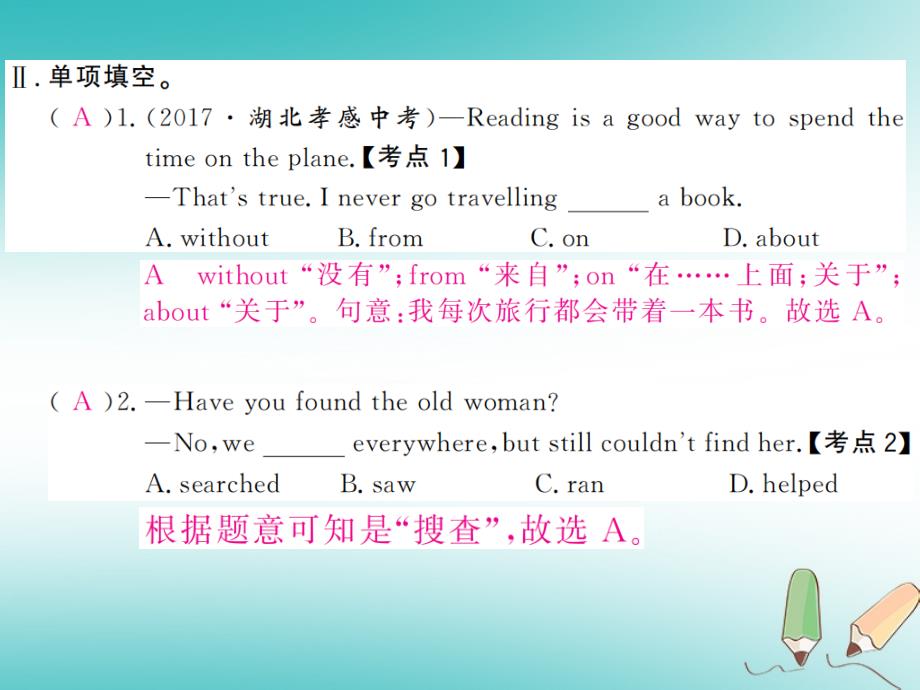 Ⅱ. 单项填空。

( A )1. (2017 · 湖北孝感中考)—Reading is a good way to spend the time on the plane.【考点 1】
—That's true. I never go travelling ______ a book.
A. without B. from C. on D. about
A without“没有”;from“来自”;on“在……上面;关于”;about“关于”。句意:我每次旅行都会带着一本书。故选 A。

( A )2. —Have you found the old woman?
—No, we ______ everywhere, but still couldn't find her.【考点 2】
A. searched B. saw C. ran D. helped
根据题意可知是“搜查”,故选 A。